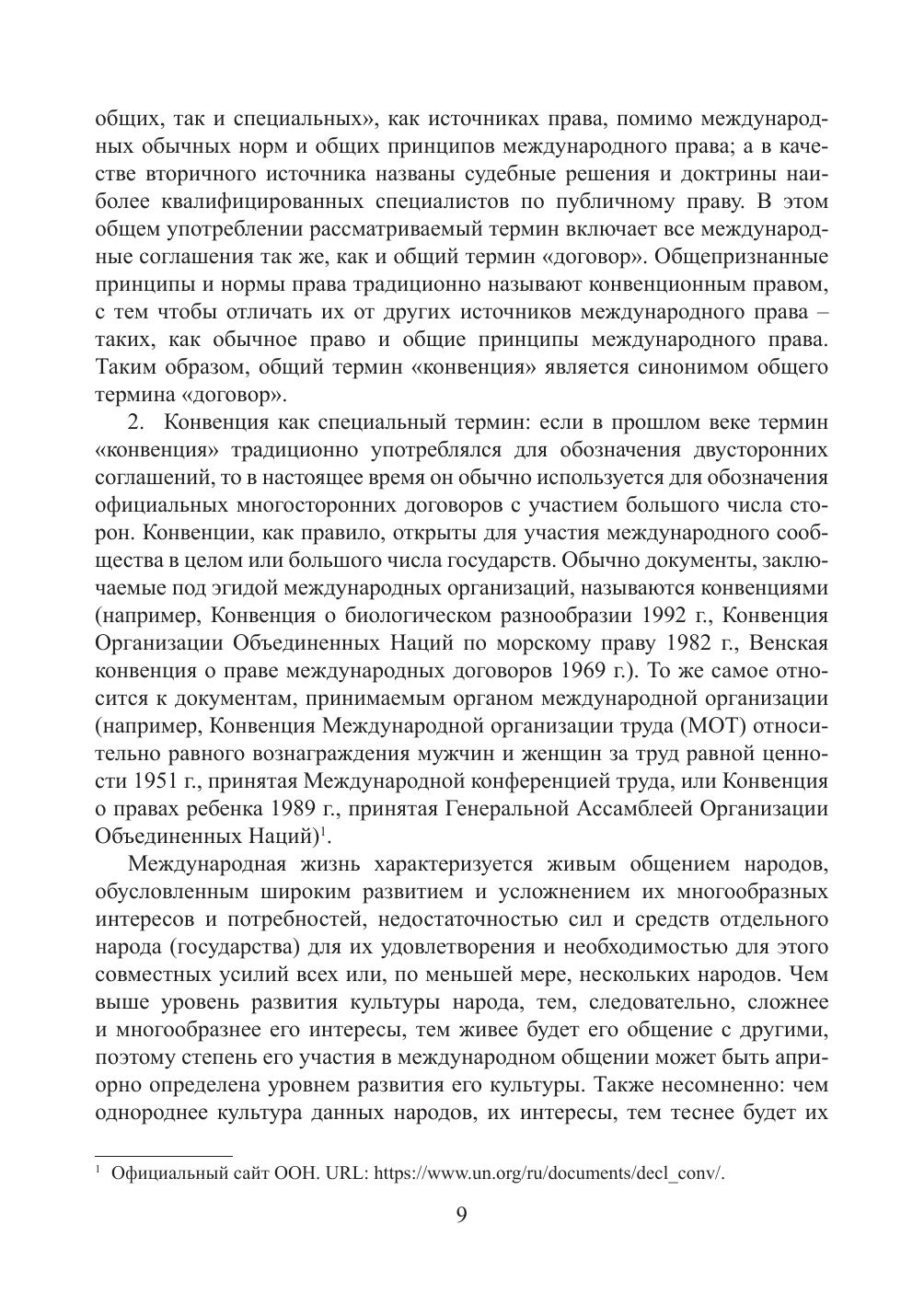 общих, так и специальных», как источниках права, помимо международных обычных норм и общих принципов международного права; а в качестве вторичного источника названы судебные решения и доктрины наиболее квалифицированных специалистов по публичному праву. В этом общем употреблении рассматриваемый термин включает все международные соглашения так же, как и общий термин «договор». Общепризнанные принципы и нормы права традиционно называют конвенционным правом, с тем чтобы отличать их от других источников международного права – таких, как обычное право и общие принципы международного права. Таким образом, общий термин «конвенция» является синонимом общего термина «договор».

2. Конвенция как специальный термин: если в прошлом веке термин «конвенция» традиционно употреблялся для обозначения двусторонних соглашений, то в настоящее время он обычно используется для обозначения официальных многосторонних договоров с участием большого числа сторон. Конвенции, как правило, открыты для участия международного сообщества в целом или большого числа государств. Обычно документы, заключаемые под эгидой международных организаций, называются конвенциями (например, Конвенция о биологическом разнообразии 1992 г., Конвенция Организации Объединенных Наций по морскому праву 1982 г., Венская конвенция о праве международных договоров 1969 г.). То же самое относится к документам, принимаемым органом международной организации (например, Конвенция Международной организации труда (МОТ) относительно равного вознаграждения мужчин и женщин за труд равной ценности 1951 г., принятая Международной конференцией труда, или Конвенция о правах ребенка 1989 г., принятая Генеральной Ассамблеей Организации Объединенных Наций)$^1$.

Международная жизнь характеризуется живым общением народов, обусловленным широким развитием и усложнением их многообразных интересов и потребностей, недостаточностью сил и средств отдельного народа (государства) для их удовлетворения и необходимостью для этого совместных усилий всех или, по меньшей мере, нескольких народов. Чем выше уровень развития культуры народа, тем, следовательно, сложнее и многообразнее его интересы, тем живее будет его общение с другими, поэтому степень его участия в международном общении может быть априорно определена уровнем развития его культуры. Также несомненно: чем однороднее культура данных народов, их интересы, тем теснее будет их

$^1$ Официальный сайт ООН. URL: https://www.un.org/ru/documents/decl_conv/.

9